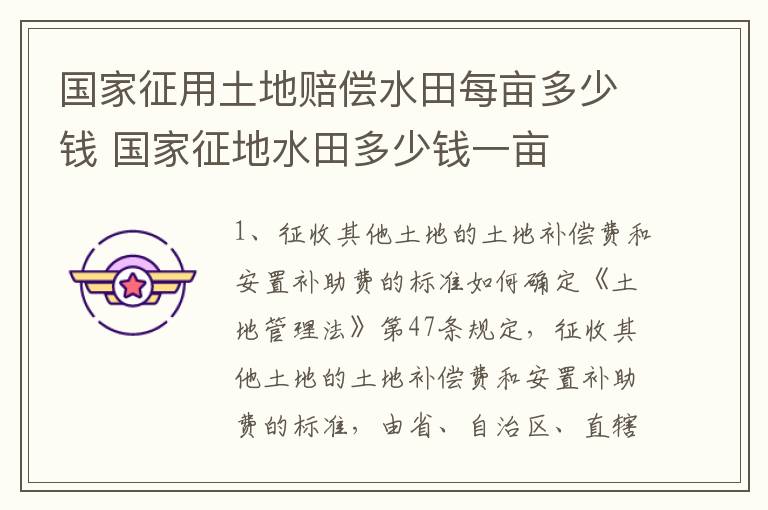 国家征用土地赔偿水田每亩多少钱 国家征地水田多少钱一亩

1、征收其他土地的土地补偿费和安置补助费的标准如何确定《土地管理法》第47条规定，征收其他土地的土地补偿费和安置补助费的标准，由省、自治区、直辖